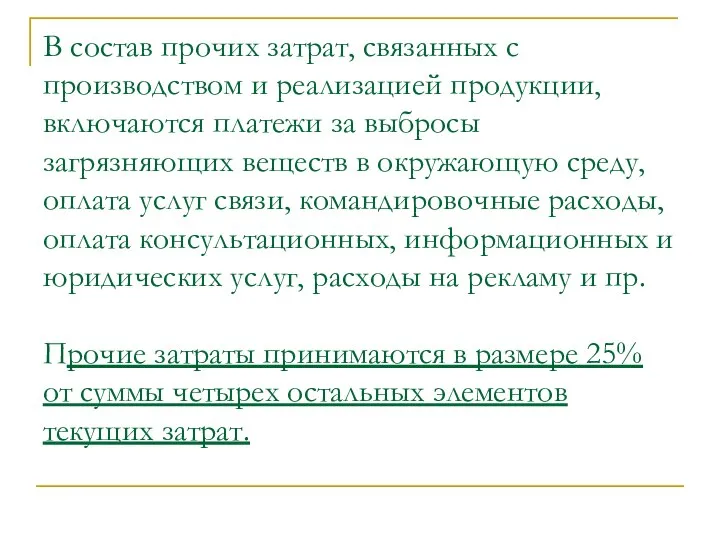 В состав прочих затрат, связанных с производством и реализацией продукции, включаются платежи за выбросы загрязняющих веществ в окружающую среду, оплата услуг связи, командировочные расходы, оплата консультационных, информационных и юридических услуг, расходы на рекламу и пр.

Прочие затраты принимаются в размере 25% от суммы четырех остальных элементов текущих затрат.